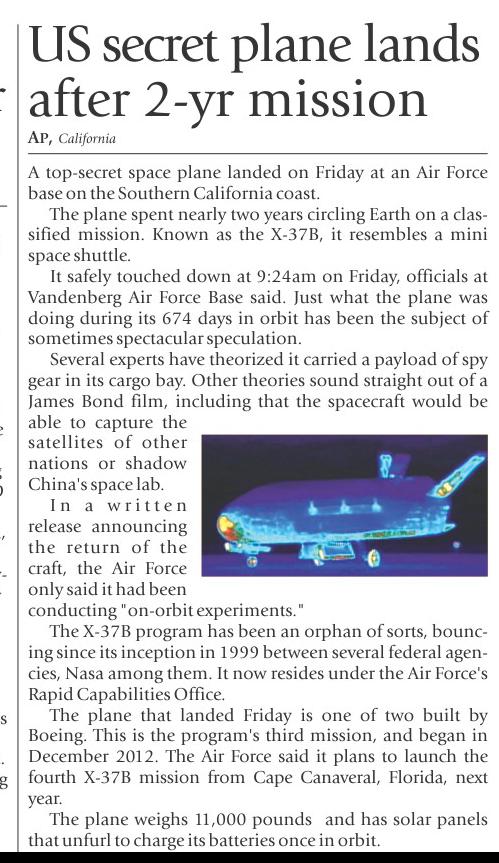 US secret plane lands after 2-yr mission

AP, California

A top-secret space plane landed on Friday at an Air Force base on the Southern California coast.

The plane spent nearly two years circling Earth on a classified mission. Known as the X-37B, it resembles a mini space shuttle.

It safely touched down at 9:24am on Friday, officials at Vandenberg Air Force Base said. Just what the plane was doing during its 674 days in orbit has been the subject of sometimes spectacular speculation.

Several experts have theorized it carried a payload of spy gear in its cargo bay. Other theories sound straight out of a James Bond film, including that the spacecraft would be able to capture the satellites of other nations or shadow China's space lab.

In a written release announcing the return of the craft, the Air Force only said it had been conducting "on-orbit experiments."

The X-37B program has been an orphan of sorts, bouncing since its inception in 1999 between several federal agencies, Nasa among them. It now resides under the Air Force's Rapid Capabilities Office.

The plane that landed Friday is one of two built by Boeing. This is the program's third mission, and began in December 2012. The Air Force said it plans to launch the fourth X-37B mission from Cape Canaveral, Florida, next year.

The plane weighs 11,000 pounds and has solar panels that unfurl to charge its batteries once in orbit.